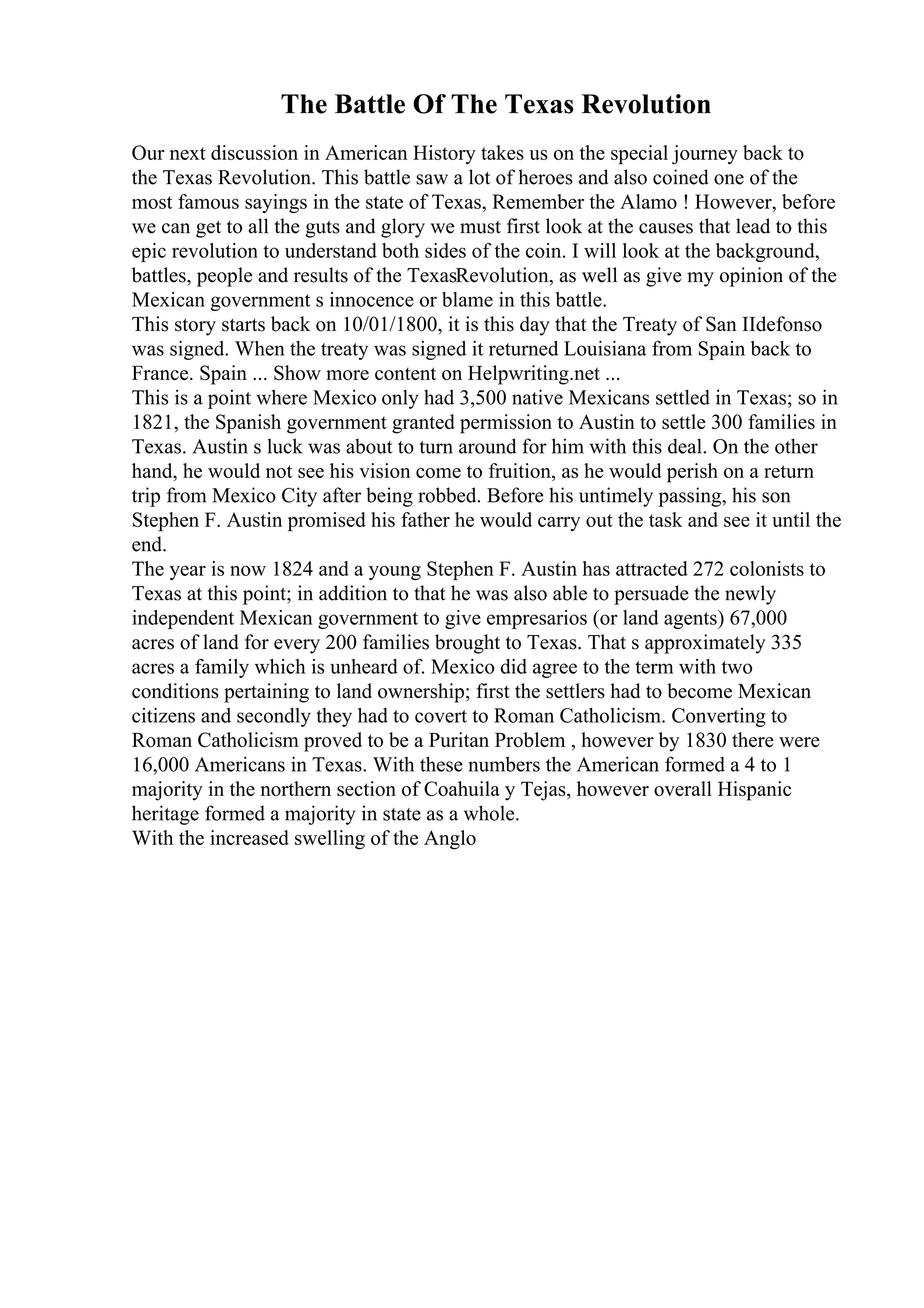 The Battle Of The Texas Revolution

Our next discussion in American History takes us on the special journey back to the Texas Revolution. This battle saw a lot of heroes and also coined one of the most famous sayings in the state of Texas, Remember the Alamo ! However, before we can get to all the guts and glory we must first look at the causes that lead to this epic revolution to understand both sides of the coin. I will look at the background, battles, people and results of the TexasRevolution, as well as give my opinion of the Mexican government s innocence or blame in this battle.
This story starts back on 10/01/1800, it is this day that the Treaty of San IIdefonso was signed. When the treaty was signed it returned Louisiana from Spain back to France. Spain ... Show more content on Helpwriting.net ...
This is a point where Mexico only had 3,500 native Mexicans settled in Texas; so in 1821, the Spanish government granted permission to Austin to settle 300 families in Texas. Austin s luck was about to turn around for him with this deal. On the other hand, he would not see his vision come to fruition, as he would perish on a return trip from Mexico City after being robbed. Before his untimely passing, his son Stephen F. Austin promised his father he would carry out the task and see it until the end.
The year is now 1824 and a young Stephen F. Austin has attracted 272 colonists to Texas at this point; in addition to that he was also able to persuade the newly independent Mexican government to give empresarios (or land agents) 67,000 acres of land for every 200 families brought to Texas. That s approximately 335 acres a family which is unheard of. Mexico did agree to the term with two conditions pertaining to land ownership; first the settlers had to become Mexican citizens and secondly they had to covert to Roman Catholicism. Converting to Roman Catholicism proved to be a Puritan Problem , however by 1830 there were 16,000 Americans in Texas. With these numbers the American formed a 4 to 1 majority in the northern section of Coahuila y Tejas, however overall Hispanic heritage formed a majority in state as a whole.
With the increased swelling of the Anglo